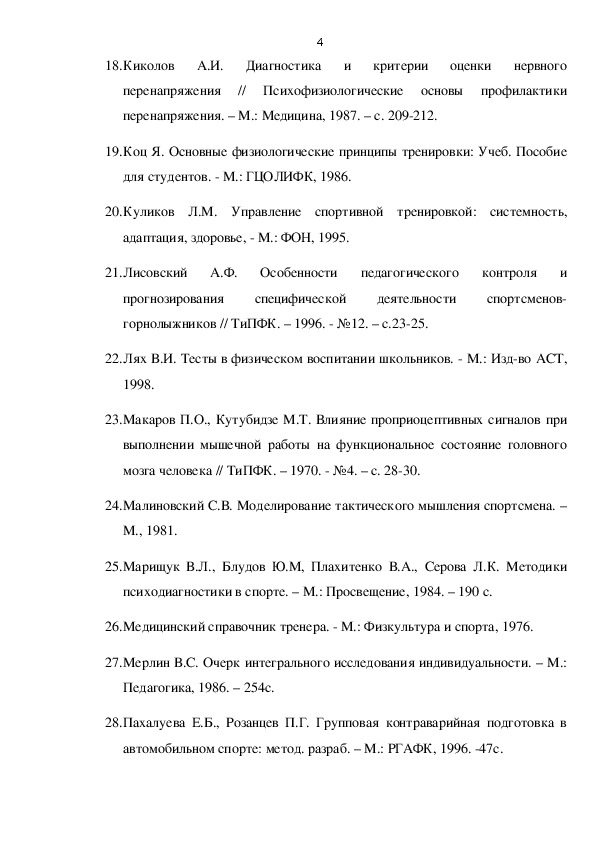 4

18.Киколов А.И. Диагностика и критерии оценки нервного перенапряжения // Психофизиологические основы профилактики перенапряжения. – М.: Медицина, 1987. – с. 209-212.

19.Коц Я. Основные физиологические принципы тренировки: Учеб. Пособие для студентов. - М.: ГЦОЛИФК, 1986.

20.Куликов Л.М. Управление спортивной тренировкой: системность, адаптация, здоровье, - М.: ФОН, 1995.

21.Лисовский А.Ф. Особенности педагогического контроля и прогнозирования специфической деятельности спортсменов-горнолыжников // ТиПФК. – 1996. - №12. – с.23-25.

22.Лях В.И. Тесты в физическом воспитании школьников. - М.: Изд-во АСТ, 1998.

23.Макаров П.О., Кутубидзе М.Т. Влияние проприоцептивных сигналов при выполнении мышечной работы на функциональное состояние головного мозга человека // ТиПФК. – 1970. - №4. – с. 28-30.

24.Малиновский С.В. Моделирование тактического мышления спортсмена. – М., 1981.

25.Марищук В.Л., Блудов Ю.М, Плахитенко В.А., Серова Л.К. Методики психодиагностики в спорте. – М.: Просвещение, 1984. – 190 с.

26.Медицинский справочник тренера. - М.: Физкультура и спорта, 1976.

27.Мерлин В.С. Очерк интегрального исследования индивидуальности. – М.: Педагогика, 1986. – 254с.

28.Пахалуева Е.Б., Розанцев П.Г. Групповая контраварийная подготовка в автомобильном спорте: метод. разраб. – М.: РГАФК, 1996. -47с.